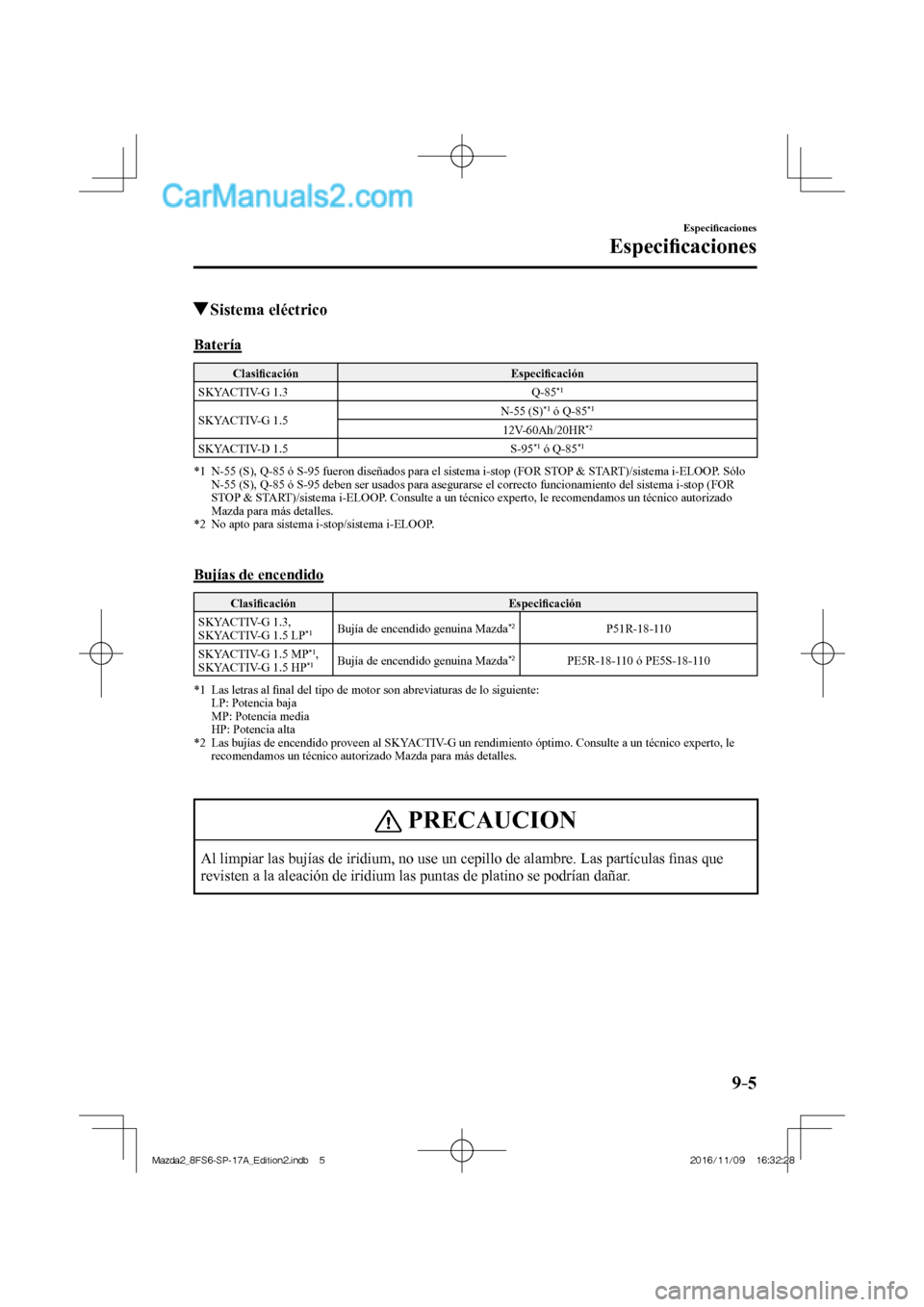 CarManuals2.com

Especificaciones

Especificaciones

▼Sistema eléctrico

Batería

| Clasificación | Especificación |
|---|---|
| SKYACTIV-G 1.3 | Q-85*1 |
| SKYACTIV-G 1.5 | N-55 (S)*1 ó Q-85*1 |
| | 12V-60Ah/20HR*2 |
| SKYACTIV-D 1.5 | S-95*1 ó Q-85*1 |

*1 N-55 (S), Q-85 ó S-95 fueron diseñados para el sistema i-stop (FOR STOP & START)/sistema i-ELOOP. Sólo N-55 (S), Q-85 ó S-95 deben ser usados para asegurarse el correcto funcionamiento del sistema i-stop (FOR STOP & START)/sistema i-ELOOP. Consulte a un técnico experto, le recomendamos un técnico autorizado Mazda para más detalles.
*2 No apto para sistema i-stop/sistema i-ELOOP.

Bujías de encendido

| Clasificación | Especificación | |
|---|---|---|
| SKYACTIV-G 1.3, SKYACTIV-G 1.5 LP*1 | Bujía de encendido genuina Mazda*2 | P51R-18-110 |
| SKYACTIV-G 1.5 MP*1, SKYACTIV-G 1.5 HP*1 | Bujía de encendido genuina Mazda*2 | PE5R-18-110 ó PE5S-18-110 |

*1 Las letras al final del tipo de motor son abreviaturas de lo siguiente:
LP: Potencia baja
MP: Potencia media
HP: Potencia alta
*2 Las bujías de encendido proveen al SKYACTIV-G un rendimiento óptimo. Consulte a un técnico experto, le recomendamos un técnico autorizado Mazda para más detalles.

PRECAUCION

Al limpiar las bujías de iridium, no use un cepillo de alambre. Las partículas finas que revisten a la aleación de iridium las puntas de platino se podrían dañar.

9-5

Mazda2_8FS6-SP-17A_Edition2.indb 5 2016/11/09 16:32:28

carmanualsonline.info